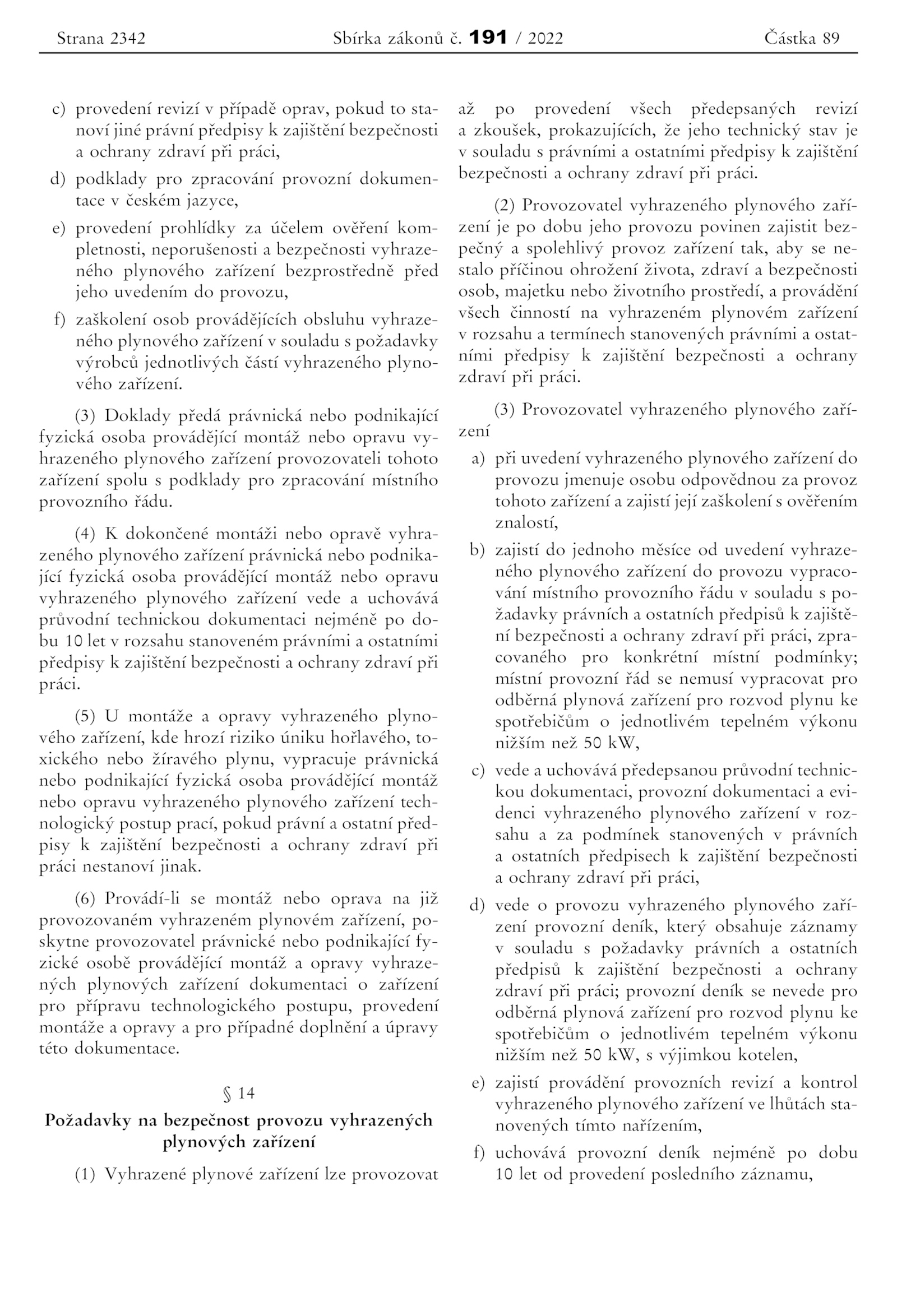 Strana 2342 Sbírka zákonů č. 191 / 2022 Částka 89

c) provedení revizí v případě oprav, pokud to stanoví jiné právní předpisy k zajištění bezpečnosti a ochrany zdraví při práci,

d) podklady pro zpracování provozní dokumentace v českém jazyce,

e) provedení prohlídky za účelem ověření kompletnosti, neporušenosti a bezpečnosti vyhrazeného plynového zařízení bezprostředně před jeho uvedením do provozu,

f) zaškolení osob provádějících obsluhu vyhrazeného plynového zařízení v souladu s požadavky výrobců jednotlivých částí vyhrazeného plynového zařízení.

(3) Doklady předá právnická nebo podnikající fyzická osoba provádějící montáž nebo opravu vyhrazeného plynového zařízení provozovateli tohoto zařízení spolu s podklady pro zpracování místního provozního řádu.

(4) K dokončené montáži nebo opravě vyhrazeného plynového zařízení právnická nebo podnikající fyzická osoba provádějící montáž nebo opravu vyhrazeného plynového zařízení vede a uchovává průvodní technickou dokumentaci nejméně po dobu 10 let v rozsahu stanoveném právními a ostatními předpisy k zajištění bezpečnosti a ochrany zdraví při práci.

(5) U montáže a opravy vyhrazeného plynového zařízení, kde hrozí riziko úniku hořlavého, toxického nebo žíravého plynu, vypracuje právnická nebo podnikající fyzická osoba provádějící montáž nebo opravu vyhrazeného plynového zařízení technologický postup prací, pokud právní a ostatní předpisy k zajištění bezpečnosti a ochrany zdraví při práci nestanoví jinak.

(6) Provádí-li se montáž nebo oprava na již provozovaném vyhrazeném plynovém zařízení, poskytne provozovatel právnické nebo podnikající fyzické osobě provádějící montáž a opravy vyhrazených plynových zařízení dokumentaci o zařízení pro přípravu technologického postupu, provedení montáže a opravy a pro případné doplnění a úpravy této dokumentace.

§ 14

Požadavky na bezpečnost provozu vyhrazených plynových zařízení

(1) Vyhrazené plynové zařízení lze provozovat až po provedení všech předepsaných revizí a zkoušek, prokazujících, že jeho technický stav je v souladu s právními a ostatními předpisy k zajištění bezpečnosti a ochrany zdraví při práci.

(2) Provozovatel vyhrazeného plynového zařízení je po dobu jeho provozu povinen zajistit bezpečný a spolehlivý provoz zařízení tak, aby se nestalo příčinou ohrožení života, zdraví a bezpečnosti osob, majetku nebo životního prostředí, a provádění všech činností na vyhrazeném plynovém zařízení v rozsahu a termínech stanovených právními a ostatními předpisy k zajištění bezpečnosti a ochrany zdraví při práci.

(3) Provozovatel vyhrazeného plynového zařízení

a) při uvedení vyhrazeného plynového zařízení do provozu jmenuje osobu odpovědnou za provoz tohoto zařízení a zajistí její zaškolení s ověřením znalostí,

b) zajistí do jednoho měsíce od uvedení vyhrazeného plynového zařízení do provozu vypracování místního provozního řádu v souladu s požadavky právních a ostatních předpisů k zajištění bezpečnosti a ochrany zdraví při práci, zpracovaného pro konkrétní místní podmínky; místní provozní řád se nemusí vypracovat pro odběrná plynová zařízení pro rozvod plynu ke spotřebičům o jednotlivém tepelném výkonu nižším než 50 kW,

c) vede a uchovává předepsanou průvodní technickou dokumentaci, provozní dokumentaci a evidenci vyhrazeného plynového zařízení v rozsahu a za podmínek stanovených v právních a ostatních předpisech k zajištění bezpečnosti a ochrany zdraví při práci,

d) vede o provozu vyhrazeného plynového zařízení provozní deník, který obsahuje záznamy v souladu s požadavky právních a ostatních předpisů k zajištění bezpečnosti a ochrany zdraví při práci; provozní deník se nevede pro odběrná plynová zařízení pro rozvod plynu ke spotřebičům o jednotlivém tepelném výkonu nižším než 50 kW, s výjimkou kotelen,

e) zajistí provádění provozních revizí a kontrol vyhrazeného plynového zařízení ve lhůtách stanovených tímto nařízením,

f) uchovává provozní deník nejméně po dobu 10 let od provedení posledního záznamu,